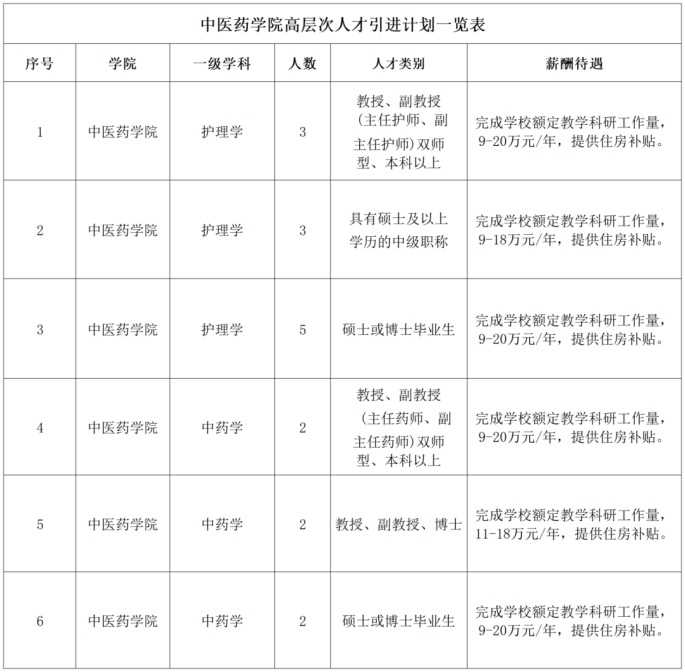 中医药学院高层次人才引进计划一览表

| 序号 | 学院 | 一级学科 | 人数 | 人才类别 | 薪酬待遇 |
|---|---|---|---|---|---|
| 1 | 中医药学院 | 护理学 | 3 | 教授、副教授（主任护师、副主任护师）双师型、本科以上 | 完成学校额定教学科研工作量，9-20万元/年，提供住房补贴。 |
| 2 | 中医药学院 | 护理学 | 3 | 具有硕士及以上学历的中级职称 | 完成学校额定教学科研工作量，9-18万元/年，提供住房补贴。 |
| 3 | 中医药学院 | 护理学 | 5 | 硕士或博士毕业生 | 完成学校额定教学科研工作量，9-20万元/年，提供住房补贴。 |
| 4 | 中医药学院 | 中药学 | 2 | 教授、副教授（主任药师、副主任药师）双师型、本科以上 | 完成学校额定教学科研工作量，9-20万元/年，提供住房补贴。 |
| 5 | 中医药学院 | 中药学 | 2 | 教授、副教授、博士 | 完成学校额定教学科研工作量，11-18万元/年，提供住房补贴。 |
| 6 | 中医药学院 | 中药学 | 2 | 硕士或博士毕业生 | 完成学校额定教学科研工作量，9-20万元/年，提供住房补贴。 |